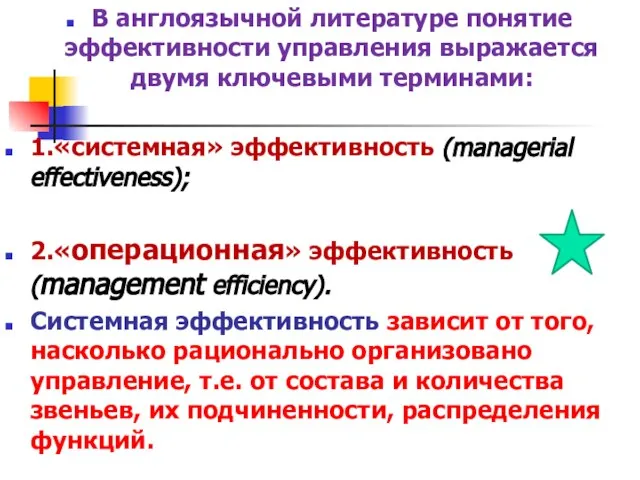 В англоязычной литературе понятие эффективности управления выражается двумя ключевыми терминами:

1.«системная» эффективность (managerial effectiveness);

2.«операционная» эффективность (management efficiency).

Системная эффективность зависит от того, насколько рационально организовано управление, т.е. от состава и количества звеньев, их подчиненности, распределения функций.